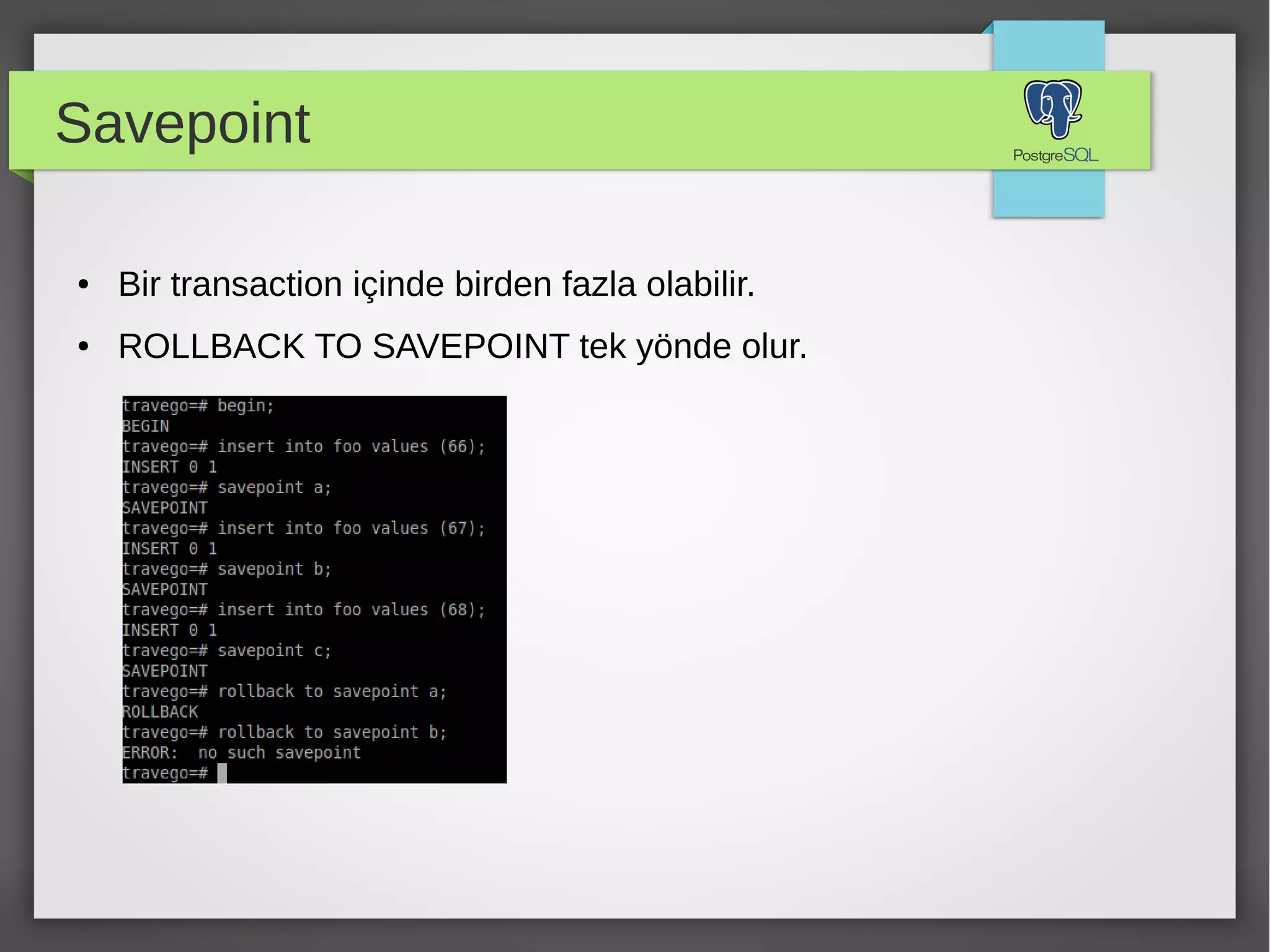 Savepoint

PostgreSQL

• Bir transaction içinde birden fazla olabilir.
• ROLLBACK TO SAVEPOINT tek yönde olur.

travego=# begin;
BEGIN
travego=# insert into foo values (66);
INSERT 0 1
travego=# savepoint a;
SAVEPOINT
travego=# insert into foo values (67);
INSERT 0 1
travego=# savepoint b;
SAVEPOINT
travego=# insert into foo values (68);
INSERT 0 1
travego=# savepoint c;
SAVEPOINT
travego=# rollback to savepoint a;
ROLLBACK
travego=# rollback to savepoint b;
ERROR:  no such savepoint
travego=#